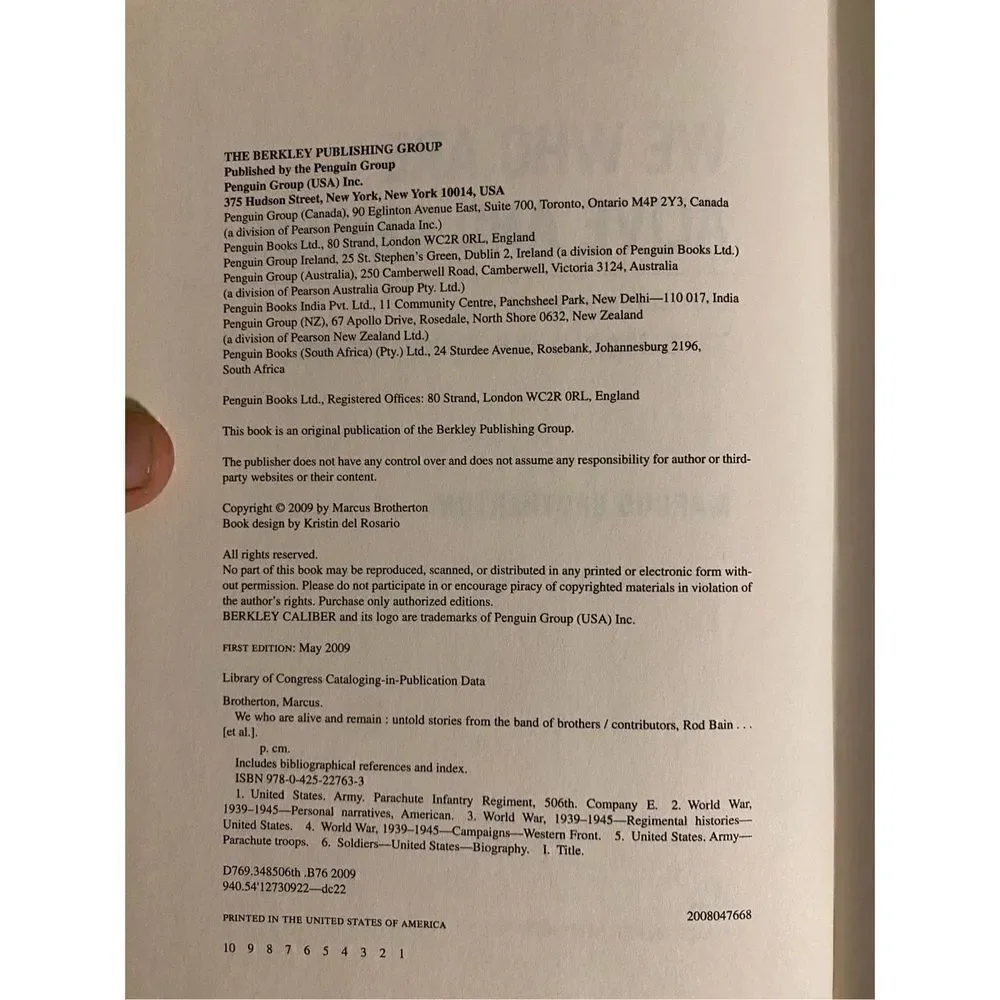 THE BERKLEY PUBLISHING GROUP
Published by the Penguin Group
Penguin Group (USA) Inc.
375 Hudson Street, New York, New York 10014, USA
Penguin Group (Canada), 90 Eglinton Avenue East, Suite 700, Toronto, Ontario M4P 2Y3, Canada
(a division of Pearson Penguin Canada Inc.)
Penguin Books Ltd., 80 Strand, London WC2R 0RL, England
Penguin Group Ireland, 25 St. Stephen's Green, Dublin 2, Ireland (a division of Penguin Books Ltd.)
Penguin Group (Australia), 250 Camberwell Road, Camberwell, Victoria 3124, Australia
(a division of Pearson Australia Group Pty. Ltd.)
Penguin Books India Pvt. Ltd., 11 Community Centre, Panchsheel Park, New Delhi—110 017, India
Penguin Group (NZ), 67 Apollo Drive, Rosedale, North Shore 0632, New Zealand
(a division of Pearson New Zealand Ltd.)
Penguin Books (South Africa) (Pty.) Ltd., 24 Sturdee Avenue, Rosebank, Johannesburg 2196, South Africa

Penguin Books Ltd., Registered Offices: 80 Strand, London WC2R 0RL, England

This book is an original publication of the Berkley Publishing Group.

The publisher does not have any control over and does not assume any responsibility for author or third-party websites or their content.

Copyright © 2009 by Marcus Brotherton
Book design by Kristin del Rosario

All rights reserved.
No part of this book may be reproduced, scanned, or distributed in any printed or electronic form without permission. Please do not participate in or encourage piracy of copyrighted materials in violation of the author's rights. Purchase only authorized editions.
BERKLEY CALIBER and its logo are trademarks of Penguin Group (USA) Inc.

FIRST EDITION: May 2009

Library of Congress Cataloging-in-Publication Data

Brotherton, Marcus.
We who are alive and remain : untold stories from the band of brothers / contributors, Rod Bain . . . [et al.].
p. cm.
Includes bibliographical references and index.
ISBN 978-0-425-22763-3
1. United States. Army. Parachute Infantry Regiment, 506th. Company E. 2. World War, 1939–1945—Personal narratives, American. 3. World War, 1939–1945—Regimental histories—United States. 4. World War, 1939–1945—Campaigns—Western Front. 5. United States. Army—Parachute troops. 6. Soldiers—United States—Biography. I. Title.

D769.348506th .B76 2009
940.54'12730922—dc22

2008047668

PRINTED IN THE UNITED STATES OF AMERICA

10 9 8 7 6 5 4 3 2 1